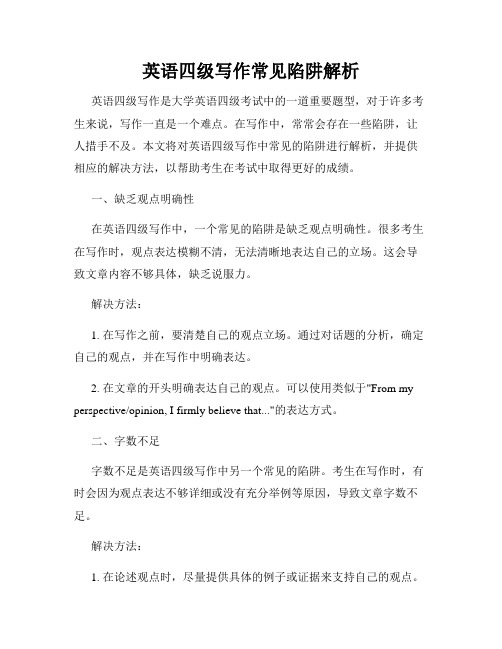 英语四级写作常见陷阱解析

英语四级写作是大学英语四级考试中的一道重要题型，对于许多考生来说，写作一直是一个难点。在写作中，常常会存在一些陷阱，让人措手不及。本文将对英语四级写作中常见的陷阱进行解析，并提供相应的解决方法，以帮助考生在考试中取得更好的成绩。

一、缺乏观点明确性

在英语四级写作中，一个常见的陷阱是缺乏观点明确性。很多考生在写作时，观点表达模糊不清，无法清晰地表达自己的立场。这会导致文章内容不够具体，缺乏说服力。

解决方法：

1. 在写作之前，要清楚自己的观点立场。通过对话题的分析，确定自己的观点，并在写作中明确表达。

2. 在文章的开头明确表达自己的观点。可以使用类似于"From my perspective/opinion, I firmly believe that..."的表达方式。

二、字数不足

字数不足是英语四级写作中另一个常见的陷阱。考生在写作时，有时会因为观点表达不够详细或没有充分举例等原因，导致文章字数不足。

解决方法：

1. 在论述观点时，尽量提供具体的例子或证据来支持自己的观点。